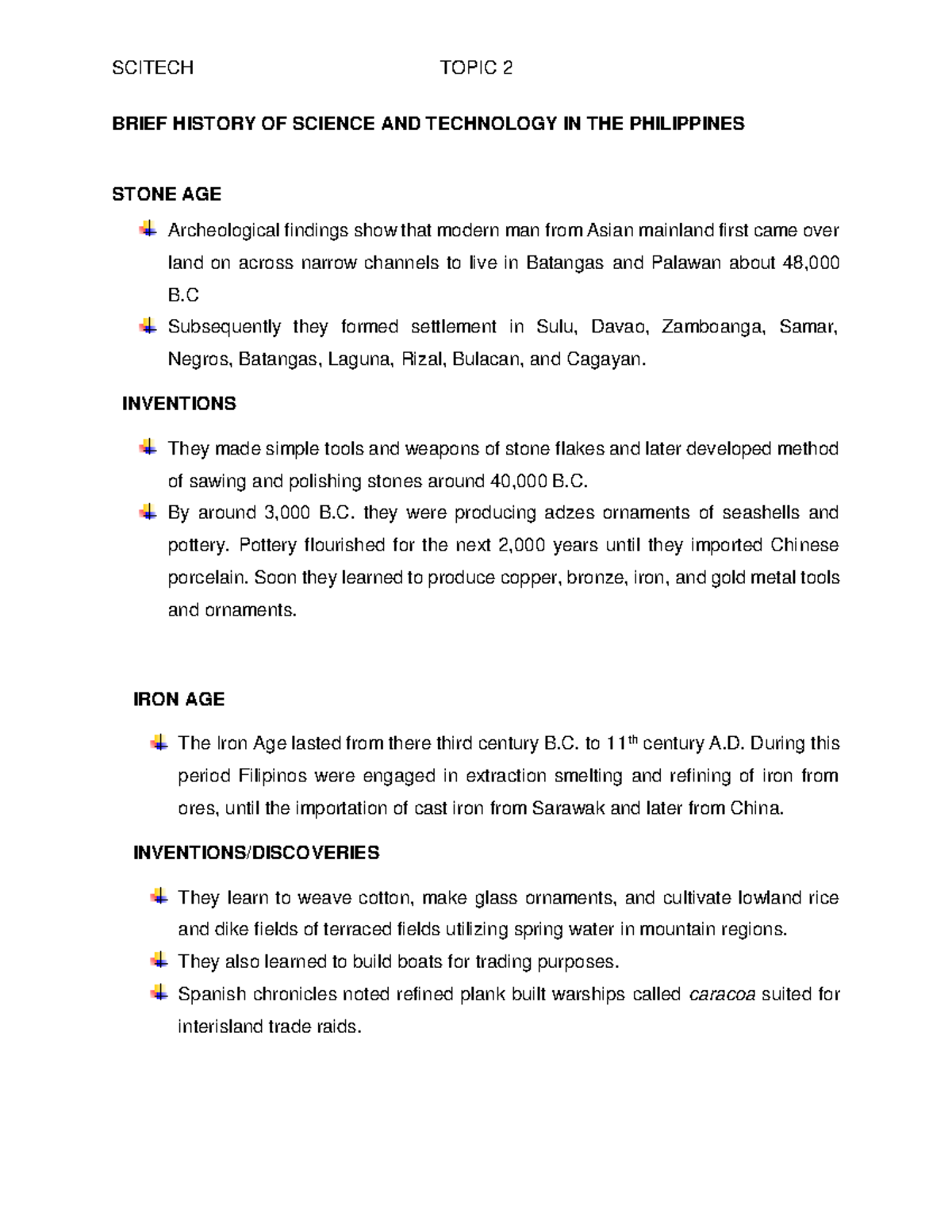 SCITECH TOPIC 2

BRIEF HISTORY OF SCIENCE AND TECHNOLOGY IN THE PHILIPPINES

STONE AGE

Archeological findings show that modern man from Asian mainland first came over land on across narrow channels to live in Batangas and Palawan about 48,000 B.C

Subsequently they formed settlement in Sulu, Davao, Zamboanga, Samar, Negros, Batangas, Laguna, Rizal, Bulacan, and Cagayan.

INVENTIONS

They made simple tools and weapons of stone flakes and later developed method of sawing and polishing stones around 40,000 B.C.

By around 3,000 B.C. they were producing adzes ornaments of seashells and pottery. Pottery flourished for the next 2,000 years until they imported Chinese porcelain. Soon they learned to produce copper, bronze, iron, and gold metal tools and ornaments.

IRON AGE

The Iron Age lasted from there third century B.C. to 11$^{th}$ century A.D. During this period Filipinos were engaged in extraction smelting and refining of iron from ores, until the importation of cast iron from Sarawak and later from China.

INVENTIONS/DISCOVERIES

They learn to weave cotton, make glass ornaments, and cultivate lowland rice and dike fields of terraced fields utilizing spring water in mountain regions.

They also learned to build boats for trading purposes.

Spanish chronicles noted refined plank built warships called caracoa suited for interisland trade raids.